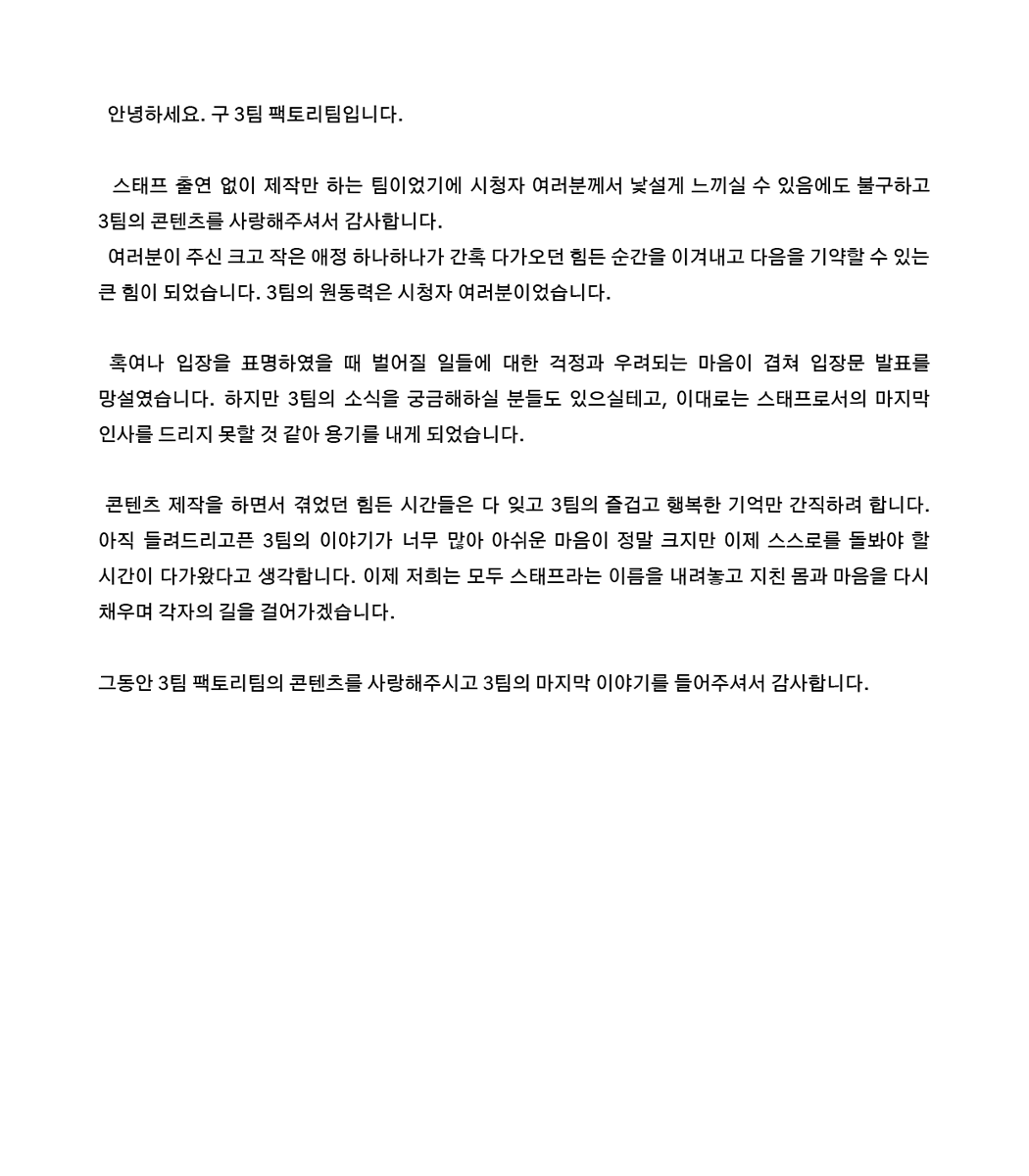 안녕하세요. 구 3팀 팩토리팀입니다.

스태프 출연 없이 제작만 하는 팀이었기에 시청자 여러분께서 낯설게 느끼실 수 있음에도 불구하고 3팀의 콘텐츠를 사랑해주셔서 감사합니다.
여러분이 주신 크고 작은 애정 하나하나가 간혹 다가오던 힘든 순간을 이겨내고 다음을 기약할 수 있는 큰 힘이 되었습니다. 3팀의 원동력은 시청자 여러분이었습니다.

혹여나 입장을 표명하였을 때 벌어질 일들에 대한 걱정과 우려되는 마음이 겹쳐 입장문 발표를 망설였습니다. 하지만 3팀의 소식을 궁금해하실 분들도 있으실테고, 이대로는 스태프로서의 마지막 인사를 드리지 못할 것 같아 용기를 내게 되었습니다.

콘텐츠 제작을 하면서 겪었던 힘든 시간들은 다 잊고 3팀의 즐겁고 행복한 기억만 간직하려 합니다. 아직 들려드리고픈 3팀의 이야기가 너무 많아 아쉬운 마음이 정말 크지만 이제 스스로를 돌봐야 할 시간이 다가왔다고 생각합니다. 이제 저희는 모두 스태프라는 이름을 내려놓고 지친 몸과 마음을 다시 채우며 각자의 길을 걸어가겠습니다.

그동안 3팀 팩토리팀의 콘텐츠를 사랑해주시고 3팀의 마지막 이야기를 들어주셔서 감사합니다.